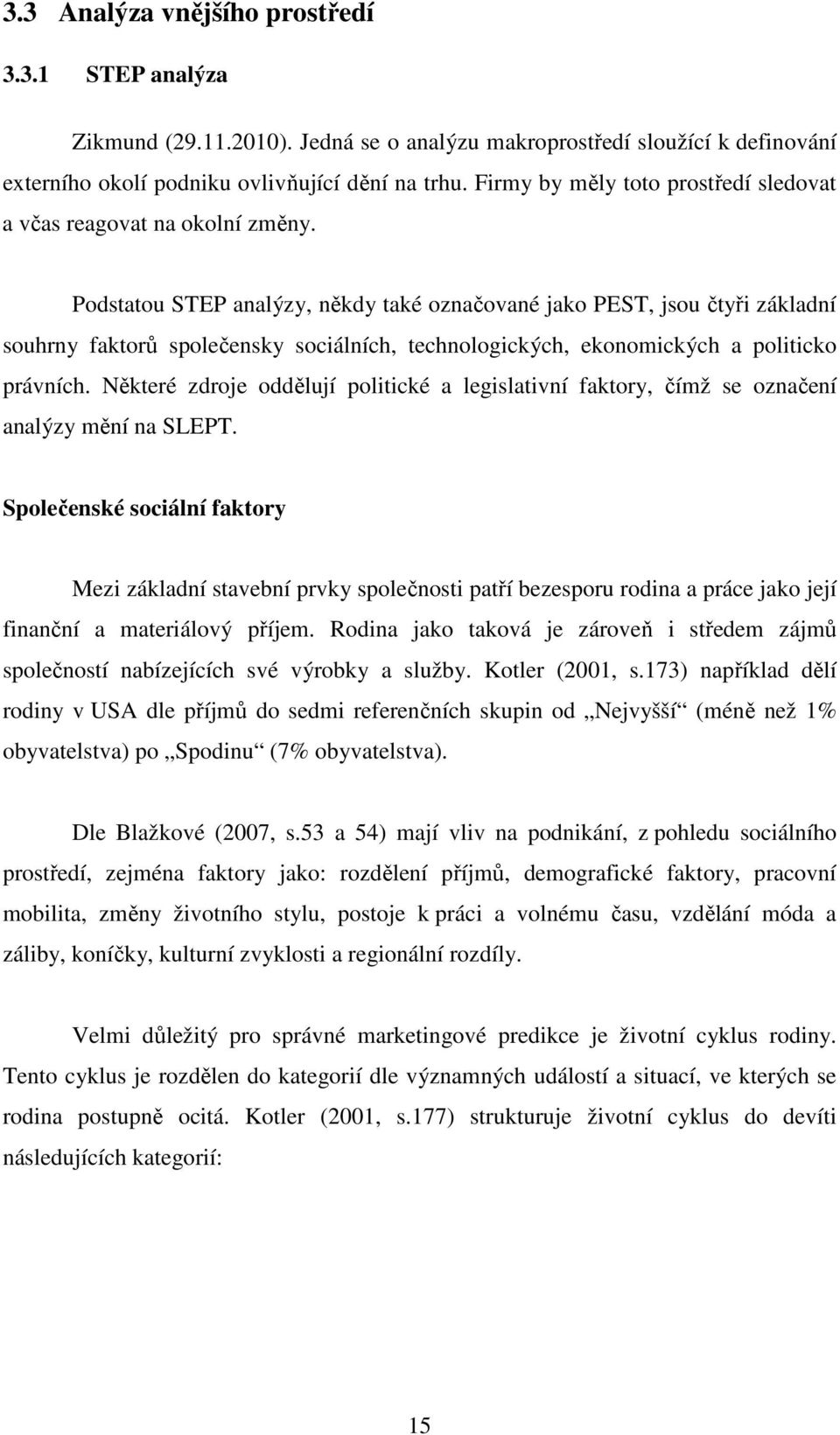 3.3 Analýza vnějšího prostředí

3.3.1 STEP analýza

Zikmund (29.11.2010). Jedná se o analýzu makroprostředí sloužící k definování externího okolí podniku ovlivňující dění na trhu. Firmy by měly toto prostředí sledovat a včas reagovat na okolní změny.

Podstatou STEP analýzy, někdy také označované jako PEST, jsou čtyři základní souhrny faktorů společensky sociálních, technologických, ekonomických a politicko právních. Některé zdroje oddělují politické a legislativní faktory, čímž se označení analýzy mění na SLEPT.

Společenské sociální faktory

Mezi základní stavební prvky společnosti patří bezesporu rodina a práce jako její finanční a materiálový příjem. Rodina jako taková je zároveň i středem zájmů společností nabízejících své výrobky a služby. Kotler (2001, s.173) například dělí rodiny v USA dle příjmů do sedmi referenčních skupin od „Nejvyšší“ (méně než 1% obyvatelstva) po „Spodinu“ (7% obyvatelstva).

Dle Blažkové (2007, s.53 a 54) mají vliv na podnikání, z pohledu sociálního prostředí, zejména faktory jako: rozdělení příjmů, demografické faktory, pracovní mobilita, změny životního stylu, postoje k práci a volnému času, vzdělání móda a záliby, koníčky, kulturní zvyklosti a regionální rozdíly.

Velmi důležitý pro správné marketingové predikce je životní cyklus rodiny. Tento cyklus je rozdělen do kategorií dle významných událostí a situací, ve kterých se rodina postupně ocitá. Kotler (2001, s.177) strukturuje životní cyklus do devíti následujících kategorií:

15